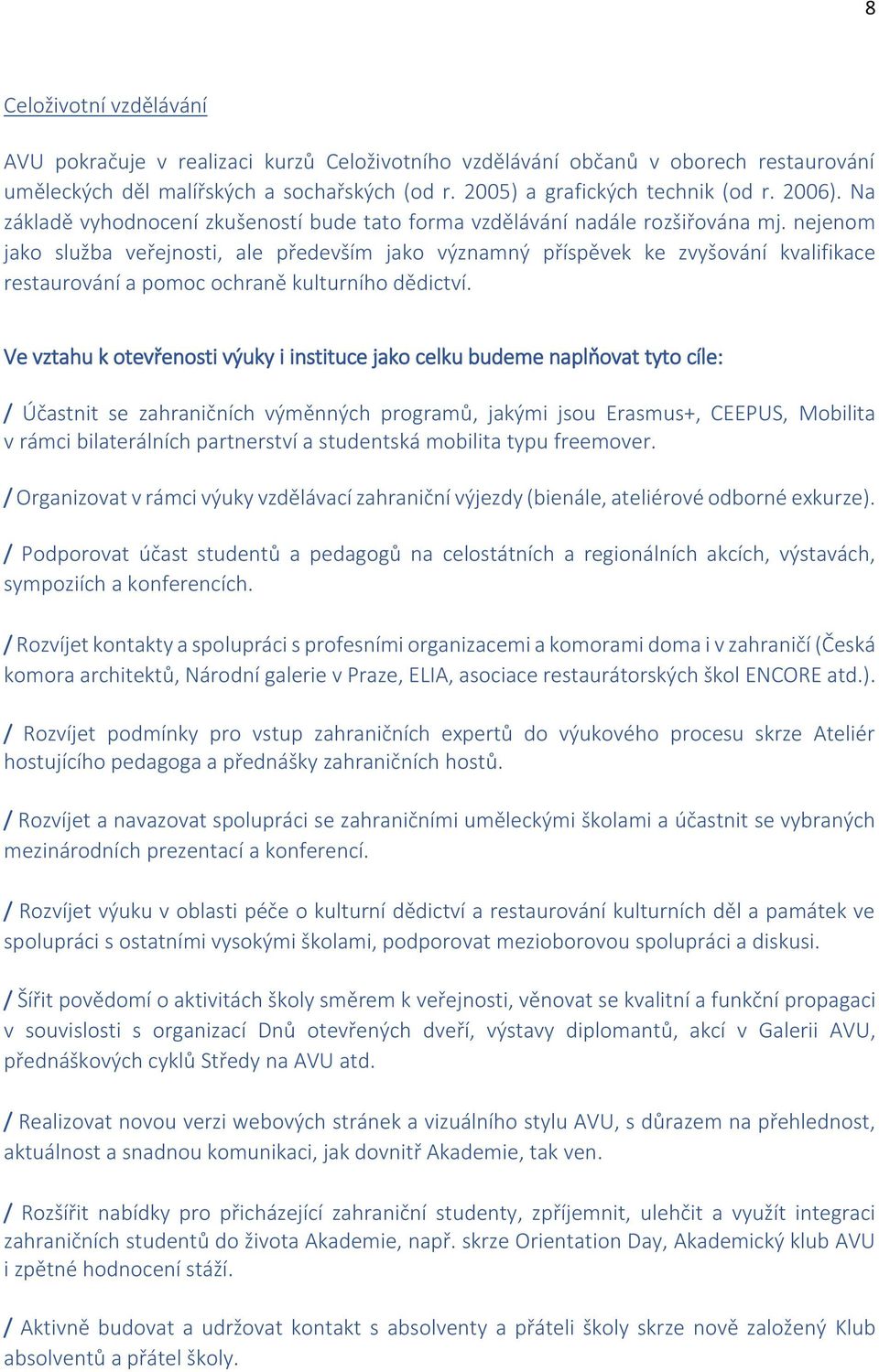 8

Celoživotní vzdělávání

AVU pokračuje v realizaci kurzů Celoživotního vzdělávání občanů v oborech restaurování uměleckých děl malířských a sochařských (od r. 2005) a grafických technik (od r. 2006). Na základě vyhodnocení zkušeností bude tato forma vzdělávání nadále rozšiřována mj. nejenom jako služba veřejnosti, ale především jako významný příspěvek ke zvyšování kvalifikace restaurování a pomoc ochraně kulturního dědictví.

Ve vztahu k otevřenosti výuky i instituce jako celku budeme naplňovat tyto cíle:

/ Účastnit se zahraničních výměnných programů, jakými jsou Erasmus+, CEEPUS, Mobilita v rámci bilaterálních partnerství a studentská mobilita typu freemover.

/ Organizovat v rámci výuky vzdělávací zahraniční výjezdy (bienále, ateliérové odborné exkurze).

/ Podporovat účast studentů a pedagogů na celostátních a regionálních akcích, výstavách, sympoziích a konferencích.

/ Rozvíjet kontakty a spolupráci s profesními organizacemi a komorami doma i v zahraničí (Česká komora architektů, Národní galerie v Praze, ELIA, asociace restaurátorských škol ENCORE atd.).

/ Rozvíjet podmínky pro vstup zahraničních expertů do výukového procesu skrze Ateliér hostujícího pedagoga a přednášky zahraničních hostů.

/ Rozvíjet a navazovat spolupráci se zahraničními uměleckými školami a účastnit se vybraných mezinárodních prezentací a konferencí.

/ Rozvíjet výuku v oblasti péče o kulturní dědictví a restaurování kulturních děl a památek ve spolupráci s ostatními vysokými školami, podporovat mezioborovou spolupráci a diskusi.

/ Šířit povědomí o aktivitách školy směrem k veřejnosti, věnovat se kvalitní a funkční propagaci v souvislosti s organizací Dnů otevřených dveří, výstavy diplomantů, akcí v Galerii AVU, přednáškových cyklů Středy na AVU atd.

/ Realizovat novou verzi webových stránek a vizuálního stylu AVU, s důrazem na přehlednost, aktuálnost a snadnou komunikaci, jak dovnitř Akademie, tak ven.

/ Rozšířit nabídky pro přicházející zahraniční studenty, zpříjemnit, ulehčit a využít integraci zahraničních studentů do života Akademie, např. skrze Orientation Day, Akademický klub AVU i zpětné hodnocení stáží.

/ Aktivně budovat a udržovat kontakt s absolventy a přáteli školy skrze nově založený Klub absolventů a přátel školy.